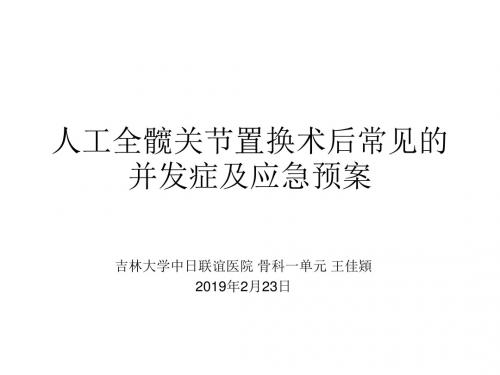 人工全髋关节置换术后常见的并发症及应急预案

吉林大学中日联谊医院 骨科一单元 王佳颖
2019年2月23日